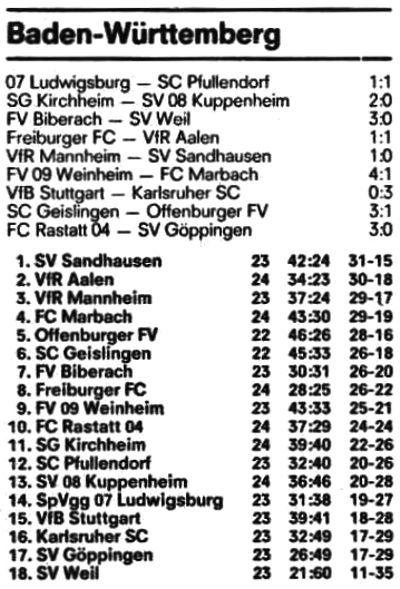 Baden-Württemberg

| | |
|---|---|
| 07 Ludwigsburg — SC Pfullendorf | 1:1 |
| SG Kirchheim — SV 08 Kuppenheim | 2:0 |
| FV Biberach — SV Weil | 3:0 |
| Freiburger FC — VfR Aalen | 1:1 |
| VfR Mannheim — SV Sandhausen | 1:0 |
| FV 09 Weinheim — FC Marbach | 4:1 |
| VfB Stuttgart — Karlsruher SC | 0:3 |
| SC Geislingen — Offenburger FV | 3:1 |
| FC Rastatt 04 — SV Göppingen | 3:0 |

| | | | |
|---|---|---|---|
| 1. SV Sandhausen | 23 | 42:24 | 31-15 |
| 2. VfR Aalen | 24 | 34:23 | 30-18 |
| 3. VfR Mannheim | 23 | 37:24 | 29-17 |
| 4. FC Marbach | 24 | 43:30 | 29-19 |
| 5. Offenburger FV | 22 | 46:26 | 28-16 |
| 6. SC Geislingen | 22 | 45:33 | 26-18 |
| 7. FV Biberach | 23 | 30:31 | 26-20 |
| 8. Freiburger FC | 24 | 28:25 | 26-22 |
| 9. FV 09 Weinheim | 23 | 43:33 | 25-21 |
| 10. FC Rastatt 04 | 24 | 37:29 | 24-24 |
| 11. SG Kirchheim | 24 | 39:40 | 22-26 |
| 12. SC Pfullendorf | 23 | 32:40 | 20-26 |
| 13. SV 08 Kuppenheim | 24 | 36:46 | 20-28 |
| 14. SpVgg 07 Ludwigsburg | 23 | 31:38 | 19-27 |
| 15. VfB Stuttgart | 23 | 39:41 | 18-28 |
| 16. Karlsruher SC | 23 | 32:49 | 17-29 |
| 17. SV Göppingen | 23 | 26:49 | 17-29 |
| 18. SV Weil | 23 | 21:60 | 11-35 |